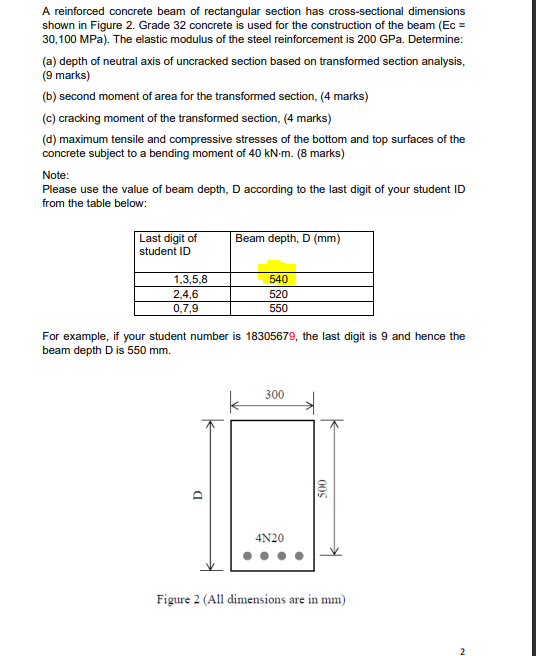 A reinforced concrete beam of rectangular section has cross-sectional dimensions shown in Figure 2. Grade 32 concrete is used for the construction of the beam (Ec = 30,100 MPa). The elastic modulus of the steel reinforcement is 200 GPa. Determine:

(a) depth of neutral axis of uncracked section based on transformed section analysis, (9 marks)

(b) second moment of area for the transformed section, (4 marks)

(c) cracking moment of the transformed section, (4 marks)

(d) maximum tensile and compressive stresses of the bottom and top surfaces of the concrete subject to a bending moment of 40 kN·m. (8 marks)

Note:
Please use the value of beam depth, D according to the last digit of your student ID from the table below:

| Last digit of student ID | Beam depth, D (mm) |
|---|---|
| 1,3,5,8 | 540 |
| 2,4,6 | 520 |
| 0,7,9 | 550 |

For example, if your student number is 18305679, the last digit is 9 and hence the beam depth D is 550 mm.

300

D

500

4N20

Figure 2 (All dimensions are in mm)

2